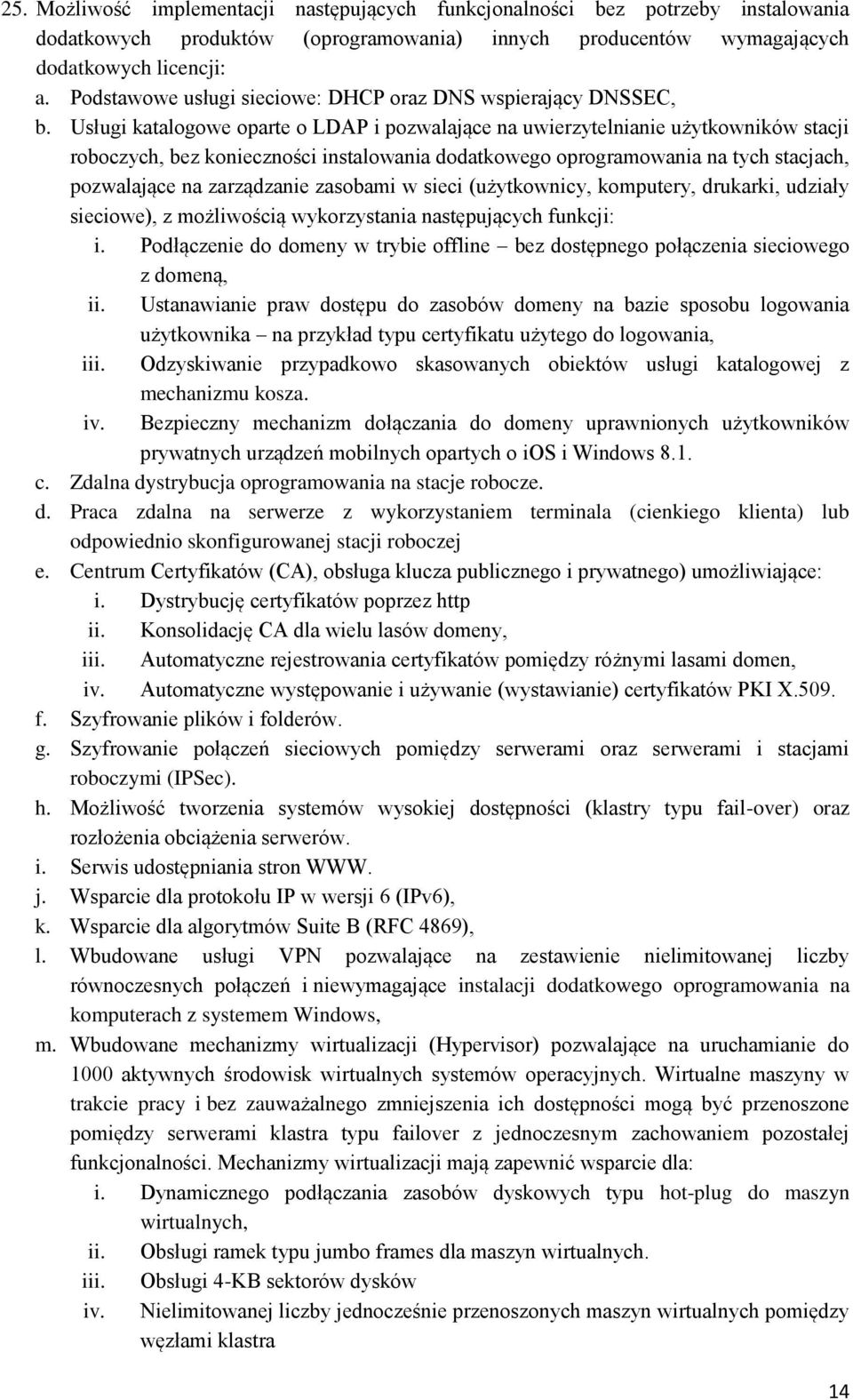 25. Możliwość implementacji następujących funkcjonalności bez potrzeby instalowania dodatkowych produktów (oprogramowania) innych producentów wymagających dodatkowych licencji:

a. Podstawowe usługi sieciowe: DHCP oraz DNS wspierający DNSSEC,

b. Usługi katalogowe oparte o LDAP i pozwalające na uwierzytelnianie użytkowników stacji roboczych, bez konieczności instalowania dodatkowego oprogramowania na tych stacjach, pozwalające na zarządzanie zasobami w sieci (użytkownicy, komputery, drukarki, udziały sieciowe), z możliwością wykorzystania następujących funkcji:

i. Podłączenie do domeny w trybie offline – bez dostępnego połączenia sieciowego z domeną,

ii. Ustanawianie praw dostępu do zasobów domeny na bazie sposobu logowania użytkownika – na przykład typu certyfikatu użytego do logowania,

iii. Odzyskiwanie przypadkowo skasowanych obiektów usługi katalogowej z mechanizmu kosza.

iv. Bezpieczny mechanizm dołączania do domeny uprawnionych użytkowników prywatnych urządzeń mobilnych opartych o iOS i Windows 8.1.

c. Zdalna dystrybucja oprogramowania na stacje robocze.

d. Praca zdalna na serwerze z wykorzystaniem terminala (cienkiego klienta) lub odpowiednio skonfigurowanej stacji roboczej

e. Centrum Certyfikatów (CA), obsługa klucza publicznego i prywatnego) umożliwiające:

i. Dystrybucję certyfikatów poprzez http

ii. Konsolidację CA dla wielu lasów domeny,

iii. Automatyczne rejestrowania certyfikatów pomiędzy różnymi lasami domen,

iv. Automatyczne występowanie i używanie (wystawianie) certyfikatów PKI X.509.

f. Szyfrowanie plików i folderów.

g. Szyfrowanie połączeń sieciowych pomiędzy serwerami oraz serwerami i stacjami roboczymi (IPSec).

h. Możliwość tworzenia systemów wysokiej dostępności (klastry typu fail-over) oraz rozłożenia obciążenia serwerów.

i. Serwis udostępniania stron WWW.

j. Wsparcie dla protokołu IP w wersji 6 (IPv6),

k. Wsparcie dla algorytmów Suite B (RFC 4869),

l. Wbudowane usługi VPN pozwalające na zestawienie nielimitowanej liczby równoczesnych połączeń i niewymagające instalacji dodatkowego oprogramowania na komputerach z systemem Windows,

m. Wbudowane mechanizmy wirtualizacji (Hypervisor) pozwalające na uruchamianie do 1000 aktywnych środowisk wirtualnych systemów operacyjnych. Wirtualne maszyny w trakcie pracy i bez zauważalnego zmniejszenia ich dostępności mogą być przenoszone pomiędzy serwerami klastra typu failover z jednoczesnym zachowaniem pozostałej funkcjonalności. Mechanizmy wirtualizacji mają zapewnić wsparcie dla:

i. Dynamicznego podłączania zasobów dyskowych typu hot-plug do maszyn wirtualnych,

ii. Obsługi ramek typu jumbo frames dla maszyn wirtualnych.

iii. Obsługi 4-KB sektorów dysków

iv. Nielimitowanej liczby jednocześnie przenoszonych maszyn wirtualnych pomiędzy węzłami klastra

14